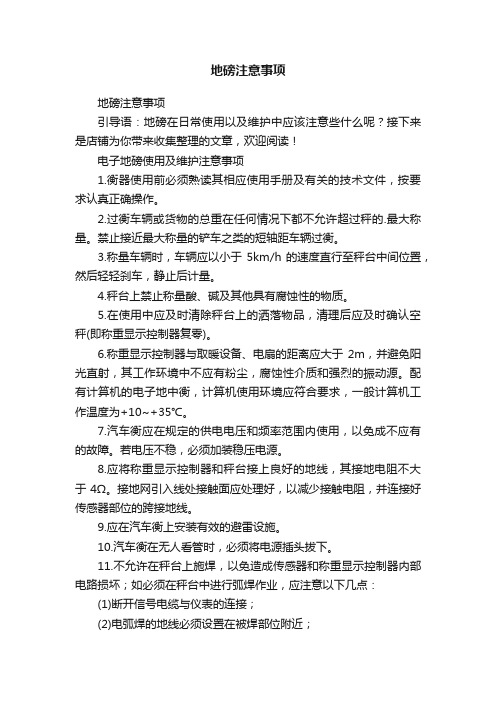 地磅注意事项

地磅注意事项

引导语：地磅在日常使用以及维护中应该注意些什么呢？接下来是店铺为你带来收集整理的文章，欢迎阅读！

电子地磅使用及维护注意事项

1.衡器使用前必须熟读其相应使用手册及有关的技术文件，按要求认真正确操作。

2.过衡车辆或货物的总重在任何情况下都不允许超过秤的.最大称量。禁止接近最大称量的铲车之类的短轴距车辆过衡。

3.称量车辆时，车辆应以小于 5km/h 的速度直行至秤台中间位置，然后轻轻刹车，静止后计量。

4.秤台上禁止称量酸、碱及其他具有腐蚀性的物质。

5.在使用中应及时清除秤台上的洒落物品，清理后应及时确认空秤(即称重显示控制器复零)。

6.称重显示控制器与取暖设备、电扇的距离应大于 2m，并避免阳光直射，其工作环境中不应有粉尘，腐蚀性介质和强烈的振动源。配有计算机的电子地中衡，计算机使用环境应符合要求，一般计算机工作温度为+10~+35℃。

7.汽车衡应在规定的供电电压和频率范围内使用，以免成不应有的故障。若电压不稳，必须加装稳压电源。

8.应将称重显示控制器和秤台接上良好的地线，其接地电阻不大于 4Ω。接地网引入线处接触面应处理好，以减少接触电阻，并连接好传感器部位的跨接地线。

9.应在汽车衡上安装有效的避雷设施。

10.汽车衡在无人看管时，必须将电源插头拔下。

11.不允许在秤台上施焊，以免造成传感器和称重显示控制器内部电路损坏；如必须在秤台中进行弧焊作业，应注意以下几点：

(1)断开信号电缆与仪表的连接；

(2)电弧焊的地线必须设置在被焊部位附近；